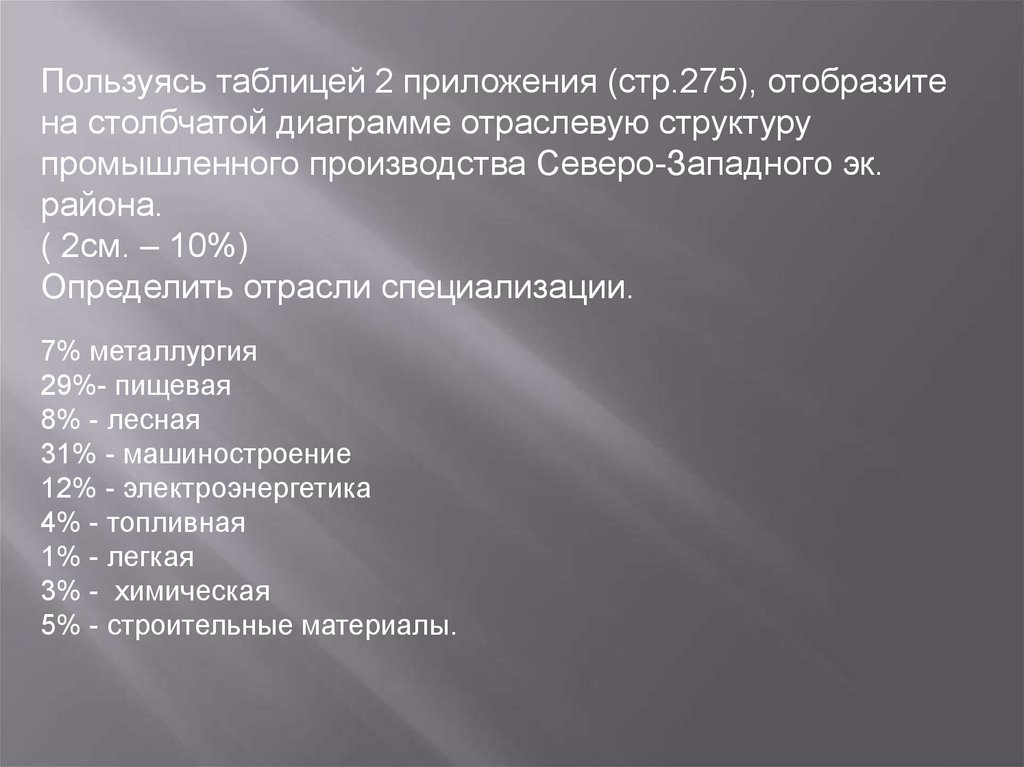 Пользуясь таблицей 2 приложения (стр.275), отобразите на столбчатой диаграмме отраслевую структуру промышленного производства Северо-Западного эк. района.
( 2см. – 10%)
Определить отрасли специализации.

7% металлургия
29%- пищевая
8% - лесная
31% - машиностроение
12% - электроэнергетика
4% - топливная
1% - легкая
3% - химическая
5% - строительные материалы.